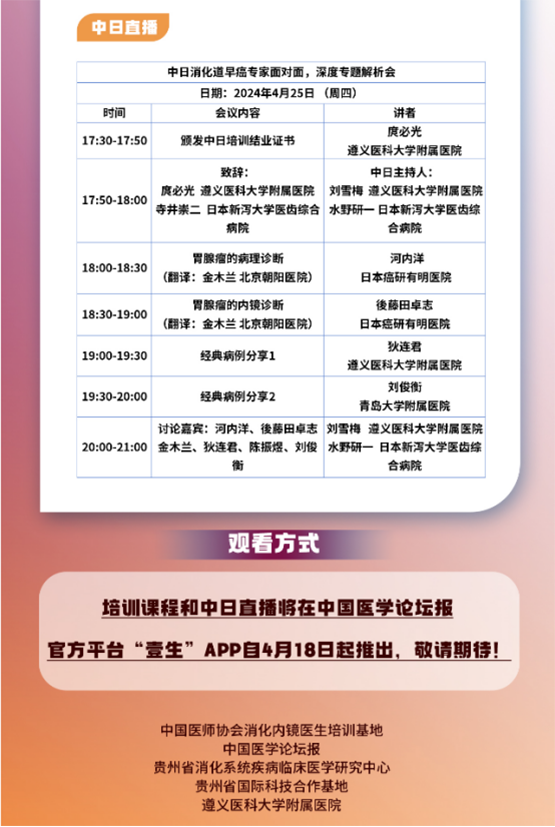 中日直播

| 中日消化道早癌专家面对面，深度专题解析会 | | |
|---|---|---|
| 日期：2024年4月25日（周四） | | |
| 时间 | 会议内容 | 讲者 |
| 17:30-17:50 | 颁发中日培训结业证书 | 庹必光 遵义医科大学附属医院 |
| 17:50-18:00 | 致辞：庹必光 遵义医科大学附属医院 寺井崇二 日本新泻大学医齿综合病院 | 中日主持人：刘雪梅 遵义医科大学附属医院 水野研一 日本新泻大学医齿综合病院 |
| 18:00-18:30 | 胃腺瘤的病理诊断（翻译：金木兰 北京朝阳医院） | 河内洋 日本癌研有明医院 |
| 18:30-19:00 | 胃腺瘤的内镜诊断（翻译：金木兰 北京朝阳医院） | 後藤田卓志 日本癌研有明医院 |
| 19:00-19:30 | 经典病例分享1 | 狄连君 遵义医科大学附属医院 |
| 19:30-20:00 | 经典病例分享2 | 刘俊衡 青岛大学附属医院 |
| 20:00-21:00 | 讨论嘉宾：河内洋、後藤田卓志 金木兰、狄连君、陈振煜、刘俊衡 | 刘雪梅 遵义医科大学附属医院 水野研一 日本新泻大学医齿综合病院 |

观看方式

培训课程和中日直播将在中国医学论坛报

官方平台“壹生”APP自4月18日起推出，敬请期待！

中国医师协会消化内镜医生培训基地
中国医学论坛报
贵州省消化系统疾病临床医学研究中心
贵州省国际科技合作基地
遵义医科大学附属医院